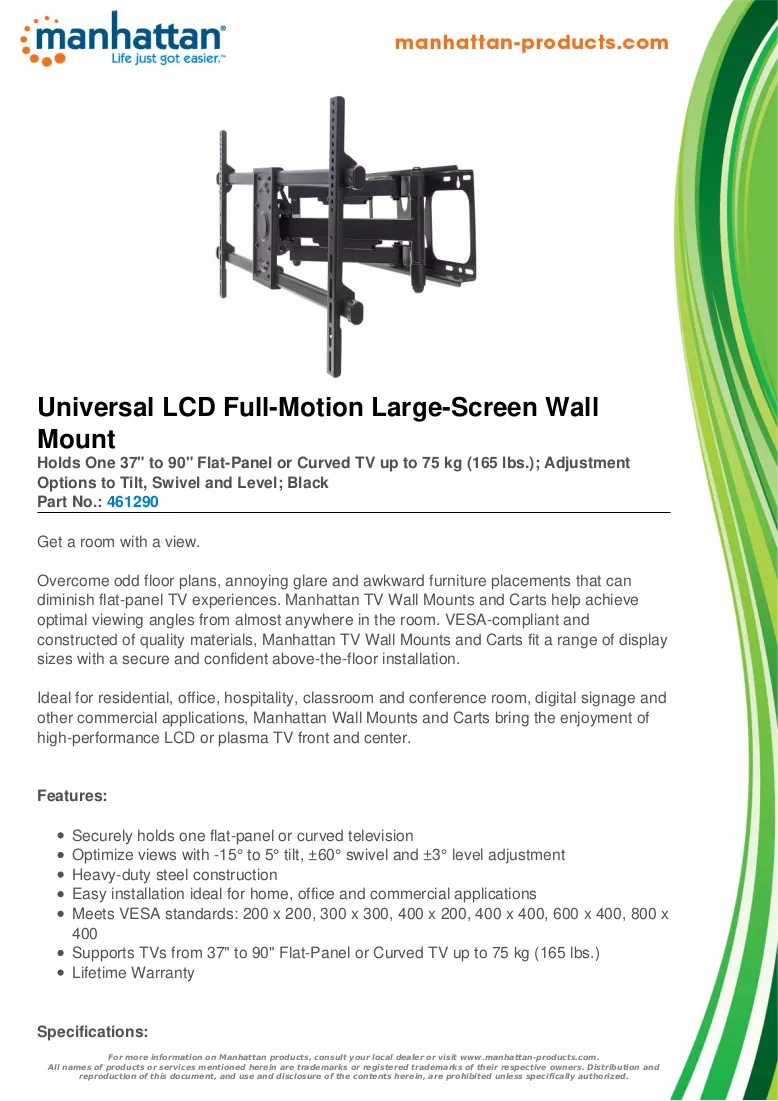 manhattan®
Life just got easier.™

manhattan-products.com

Universal LCD Full-Motion Large-Screen Wall Mount

Holds One 37" to 90" Flat-Panel or Curved TV up to 75 kg (165 lbs.); Adjustment Options to Tilt, Swivel and Level; Black
Part No.: 461290

Get a room with a view.

Overcome odd floor plans, annoying glare and awkward furniture placements that can diminish flat-panel TV experiences. Manhattan TV Wall Mounts and Carts help achieve optimal viewing angles from almost anywhere in the room. VESA-compliant and constructed of quality materials, Manhattan TV Wall Mounts and Carts fit a range of display sizes with a secure and confident above-the-floor installation.

Ideal for residential, office, hospitality, classroom and conference room, digital signage and other commercial applications, Manhattan Wall Mounts and Carts bring the enjoyment of high-performance LCD or plasma TV front and center.

Features:

• Securely holds one flat-panel or curved television
• Optimize views with -15° to 5° tilt, ±60° swivel and ±3° level adjustment
• Heavy-duty steel construction
• Easy installation ideal for home, office and commercial applications
• Meets VESA standards: 200 x 200, 300 x 300, 400 x 200, 400 x 400, 600 x 400, 800 x 400
• Supports TVs from 37" to 90" Flat-Panel or Curved TV up to 75 kg (165 lbs.)
• Lifetime Warranty

Specifications:

For more information on Manhattan products, consult your local dealer or visit www.manhattan-products.com.
All names of products or services mentioned herein are trademarks or registered trademarks of their respective owners. Distribution and reproduction of this document, and use and disclosure of the contents herein, are prohibited unless specifically authorized.